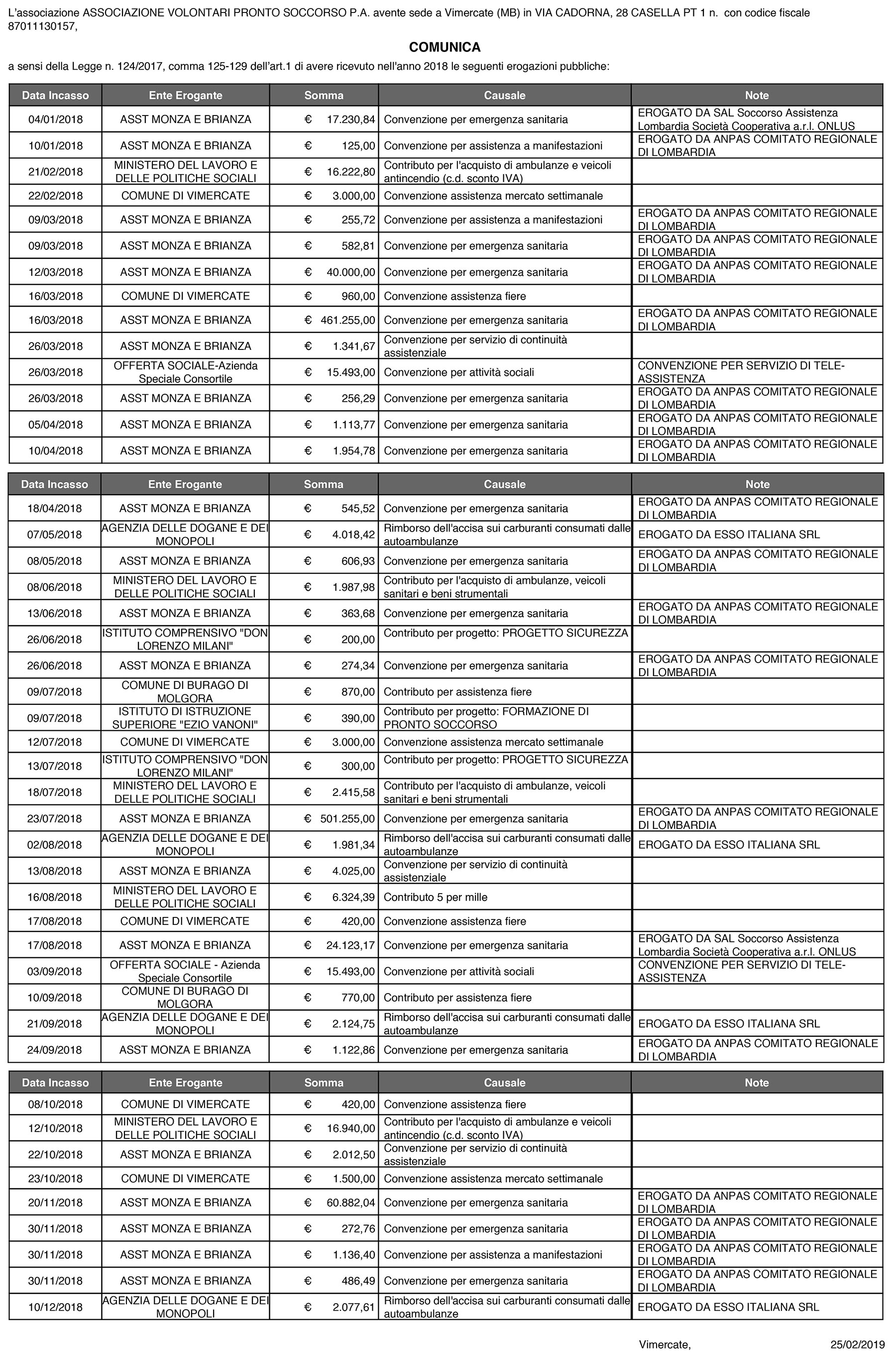 L'associazione ASSOCIAZIONE VOLONTARI PRONTO SOCCORSO P.A. avente sede a Vimercate (MB) in VIA CADORNA, 28 CASELLA PT 1 n. con codice fiscale 87011130157,

COMUNICA

a sensi della Legge n. 124/2017, comma 125-129 dell'art.1 di avere ricevuto nell'anno 2018 le seguenti erogazioni pubbliche:

| Data Incasso | Ente Erogante | Somma | Causale | Note |
|---|---|---|---|---|
| 04/01/2018 | ASST MONZA E BRIANZA | € 17.230,84 | Convenzione per emergenza sanitaria | EROGATO DA SAL Soccorso Assistenza Lombardia Società Cooperativa a.r.l. ONLUS |
| 10/01/2018 | ASST MONZA E BRIANZA | € 125,00 | Convenzione per assistenza a manifestazioni | EROGATO DA ANPAS COMITATO REGIONALE DI LOMBARDIA |
| 21/02/2018 | MINISTERO DEL LAVORO E DELLE POLITICHE SOCIALI | € 16.222,80 | Contributo per l'acquisto di ambulanze e veicoli antincendio (c.d. sconto IVA) | |
| 22/02/2018 | COMUNE DI VIMERCATE | € 3.000,00 | Convenzione assistenza mercato settimanale | |
| 09/03/2018 | ASST MONZA E BRIANZA | € 255,72 | Convenzione per assistenza a manifestazioni | EROGATO DA ANPAS COMITATO REGIONALE DI LOMBARDIA |
| 09/03/2018 | ASST MONZA E BRIANZA | € 582,81 | Convenzione per emergenza sanitaria | EROGATO DA ANPAS COMITATO REGIONALE DI LOMBARDIA |
| 12/03/2018 | ASST MONZA E BRIANZA | € 40.000,00 | Convenzione per emergenza sanitaria | EROGATO DA ANPAS COMITATO REGIONALE DI LOMBARDIA |
| 16/03/2018 | COMUNE DI VIMERCATE | € 960,00 | Convenzione assistenza fiere | |
| 16/03/2018 | ASST MONZA E BRIANZA | € 461.255,00 | Convenzione per emergenza sanitaria | EROGATO DA ANPAS COMITATO REGIONALE DI LOMBARDIA |
| 26/03/2018 | ASST MONZA E BRIANZA | € 1.341,67 | Convenzione per servizio di continuità assistenziale | |
| 26/03/2018 | OFFERTA SOCIALE-Azienda Speciale Consortile | € 15.493,00 | Convenzione per attività sociali | CONVENZIONE PER SERVIZIO DI TELE-ASSISTENZA |
| 26/03/2018 | ASST MONZA E BRIANZA | € 256,29 | Convenzione per emergenza sanitaria | EROGATO DA ANPAS COMITATO REGIONALE DI LOMBARDIA |
| 05/04/2018 | ASST MONZA E BRIANZA | € 1.113,77 | Convenzione per emergenza sanitaria | EROGATO DA ANPAS COMITATO REGIONALE DI LOMBARDIA |
| 10/04/2018 | ASST MONZA E BRIANZA | € 1.954,78 | Convenzione per emergenza sanitaria | EROGATO DA ANPAS COMITATO REGIONALE DI LOMBARDIA |

| Data Incasso | Ente Erogante | Somma | Causale | Note |
|---|---|---|---|---|
| 18/04/2018 | ASST MONZA E BRIANZA | € 545,52 | Convenzione per emergenza sanitaria | EROGATO DA ANPAS COMITATO REGIONALE DI LOMBARDIA |
| 07/05/2018 | AGENZIA DELLE DOGANE E DEI MONOPOLI | € 4.018,42 | Rimborso dell'accisa sui carburanti consumati dalle autoambulanze | EROGATO DA ESSO ITALIANA SRL |
| 08/05/2018 | ASST MONZA E BRIANZA | € 606,93 | Convenzione per emergenza sanitaria | EROGATO DA ANPAS COMITATO REGIONALE DI LOMBARDIA |
| 08/06/2018 | MINISTERO DEL LAVORO E DELLE POLITICHE SOCIALI | € 1.987,98 | Contributo per l'acquisto di ambulanze, veicoli sanitari e beni strumentali | |
| 13/06/2018 | ASST MONZA E BRIANZA | € 363,68 | Convenzione per emergenza sanitaria | EROGATO DA ANPAS COMITATO REGIONALE DI LOMBARDIA |
| 26/06/2018 | ISTITUTO COMPRENSIVO "DON LORENZO MILANI" | € 200,00 | Contributo per progetto: PROGETTO SICUREZZA | |
| 26/06/2018 | ASST MONZA E BRIANZA | € 274,34 | Convenzione per emergenza sanitaria | EROGATO DA ANPAS COMITATO REGIONALE DI LOMBARDIA |
| 09/07/2018 | COMUNE DI BURAGO DI MOLGORA | € 870,00 | Contributo per assistenza fiere | |
| 09/07/2018 | ISTITUTO DI ISTRUZIONE SUPERIORE "EZIO VANONI" | € 390,00 | Contributo per progetto: FORMAZIONE DI PRONTO SOCCORSO | |
| 12/07/2018 | COMUNE DI VIMERCATE | € 3.000,00 | Convenzione assistenza mercato settimanale | |
| 13/07/2018 | ISTITUTO COMPRENSIVO "DON LORENZO MILANI" | € 300,00 | Contributo per progetto: PROGETTO SICUREZZA | |
| 18/07/2018 | MINISTERO DEL LAVORO E DELLE POLITICHE SOCIALI | € 2.415,58 | Contributo per l'acquisto di ambulanze, veicoli sanitari e beni strumentali | |
| 23/07/2018 | ASST MONZA E BRIANZA | € 501.255,00 | Convenzione per emergenza sanitaria | EROGATO DA ANPAS COMITATO REGIONALE DI LOMBARDIA |
| 02/08/2018 | AGENZIA DELLE DOGANE E DEI MONOPOLI | € 1.981,34 | Rimborso dell'accisa sui carburanti consumati dalle autoambulanze | EROGATO DA ESSO ITALIANA SRL |
| 13/08/2018 | ASST MONZA E BRIANZA | € 4.025,00 | Convenzione per servizio di continuità assistenziale | |
| 16/08/2018 | MINISTERO DEL LAVORO E DELLE POLITICHE SOCIALI | € 6.324,39 | Contributo 5 per mille | |
| 17/08/2018 | COMUNE DI VIMERCATE | € 420,00 | Convenzione assistenza fiere | |
| 17/08/2018 | ASST MONZA E BRIANZA | € 24.123,17 | Convenzione per emergenza sanitaria | EROGATO DA SAL Soccorso Assistenza Lombardia Società Cooperativa a.r.l. ONLUS |
| 03/09/2018 | OFFERTA SOCIALE - Azienda Speciale Consortile | € 15.493,00 | Convenzione per attività sociali | CONVENZIONE PER SERVIZIO DI TELE-ASSISTENZA |
| 10/09/2018 | COMUNE DI BURAGO DI MOLGORA | € 770,00 | Contributo per assistenza fiere | |
| 21/09/2018 | AGENZIA DELLE DOGANE E DEI MONOPOLI | € 2.124,75 | Rimborso dell'accisa sui carburanti consumati dalle autoambulanze | EROGATO DA ESSO ITALIANA SRL |
| 24/09/2018 | ASST MONZA E BRIANZA | € 1.122,86 | Convenzione per emergenza sanitaria | EROGATO DA ANPAS COMITATO REGIONALE DI LOMBARDIA |

| Data Incasso | Ente Erogante | Somma | Causale | Note |
|---|---|---|---|---|
| 08/10/2018 | COMUNE DI VIMERCATE | € 420,00 | Convenzione assistenza fiere | |
| 12/10/2018 | MINISTERO DEL LAVORO E DELLE POLITICHE SOCIALI | € 16.940,00 | Contributo per l'acquisto di ambulanze e veicoli antincendio (c.d. sconto IVA) | |
| 22/10/2018 | ASST MONZA E BRIANZA | € 2.012,50 | Convenzione per servizio di continuità assistenziale | |
| 23/10/2018 | COMUNE DI VIMERCATE | € 1.500,00 | Convenzione assistenza mercato settimanale | |
| 20/11/2018 | ASST MONZA E BRIANZA | € 60.882,04 | Convenzione per emergenza sanitaria | EROGATO DA ANPAS COMITATO REGIONALE DI LOMBARDIA |
| 30/11/2018 | ASST MONZA E BRIANZA | € 272,76 | Convenzione per emergenza sanitaria | EROGATO DA ANPAS COMITATO REGIONALE DI LOMBARDIA |
| 30/11/2018 | ASST MONZA E BRIANZA | € 1.136,40 | Convenzione per assistenza a manifestazioni | EROGATO DA ANPAS COMITATO REGIONALE DI LOMBARDIA |
| 30/11/2018 | ASST MONZA E BRIANZA | € 486,49 | Convenzione per emergenza sanitaria | EROGATO DA ANPAS COMITATO REGIONALE DI LOMBARDIA |
| 10/12/2018 | AGENZIA DELLE DOGANE E DEI MONOPOLI | € 2.077,61 | Rimborso dell'accisa sui carburanti consumati dalle autoambulanze | EROGATO DA ESSO ITALIANA SRL |

Vimercate, 25/02/2019